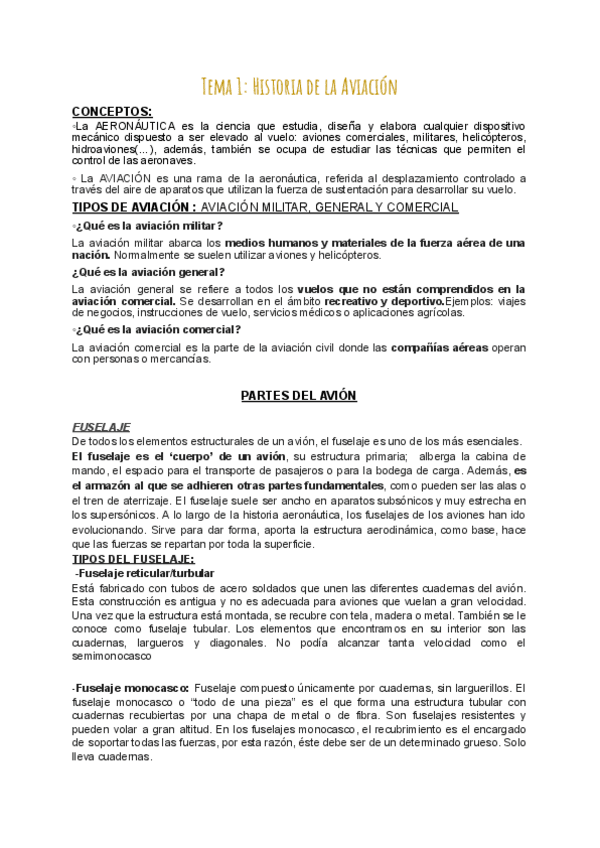 Tema 1: Historia de la Aviación

CONCEPTOS:

◦La AERONÁUTICA es la ciencia que estudia, diseña y elabora cualquier dispositivo mecánico dispuesto a ser elevado al vuelo: aviones comerciales, militares, helicópteros, hidroaviones(...), además, también se ocupa de estudiar las técnicas que permiten el control de las aeronaves.

◦ La AVIACIÓN es una rama de la aeronáutica, referida al desplazamiento controlado a través del aire de aparatos que utilizan la fuerza de sustentación para desarrollar su vuelo.

TIPOS DE AVIACIÓN : AVIACIÓN MILITAR, GENERAL Y COMERCIAL

◦¿Qué es la aviación militar?

La aviación militar abarca los medios humanos y materiales de la fuerza aérea de una nación. Normalmente se suelen utilizar aviones y helicópteros.

¿Qué es la aviación general?

La aviación general se refiere a todos los vuelos que no están comprendidos en la aviación comercial. Se desarrollan en el ámbito recreativo y deportivo.Ejemplos: viajes de negocios, instrucciones de vuelo, servicios médicos o aplicaciones agrícolas.

◦¿Qué es la aviación comercial?

La aviación comercial es la parte de la aviación civil donde las compañías aéreas operan con personas o mercancías.

PARTES DEL AVIÓN

FUSELAJE

De todos los elementos estructurales de un avión, el fuselaje es uno de los más esenciales. El fuselaje es el 'cuerpo' de un avión, su estructura primaria; alberga la cabina de mando, el espacio para el transporte de pasajeros o para la bodega de carga. Además, es el armazón al que se adhieren otras partes fundamentales, como pueden ser las alas o el tren de aterrizaje. El fuselaje suele ser ancho en aparatos subsónicos y muy estrecha en los supersónicos. A lo largo de la historia aeronáutica, los fuselajes de los aviones han ido evolucionando. Sirve para dar forma, aporta la estructura aerodinámica, como base, hace que las fuerzas se repartan por toda la superficie.

TIPOS DEL FUSELAJE:

-Fuselaje reticular/turbular

Está fabricado con tubos de acero soldados que unen las diferentes cuadernas del avión. Esta construcción es antigua y no es adecuada para aviones que vuelan a gran velocidad. Una vez que la estructura está montada, se recubre con tela, madera o metal. También se le conoce como fuselaje tubular. Los elementos que encontramos en su interior son las cuadernas, largueros y diagonales. No podía alcanzar tanta velocidad como el semimonocasco

-Fuselaje monocasco: Fuselaje compuesto únicamente por cuadernas, sin larguerillos. El fuselaje monocasco o "todo de una pieza" es el que forma una estructura tubular con cuadernas recubiertas por una chapa de metal o de fibra. Son fuselajes resistentes y pueden volar a gran altitud. En los fuselajes monocasco, el recubrimiento es el encargado de soportar todas las fuerzas, por esta razón, éste debe ser de un determinado grueso. Solo lleva cuadernas.